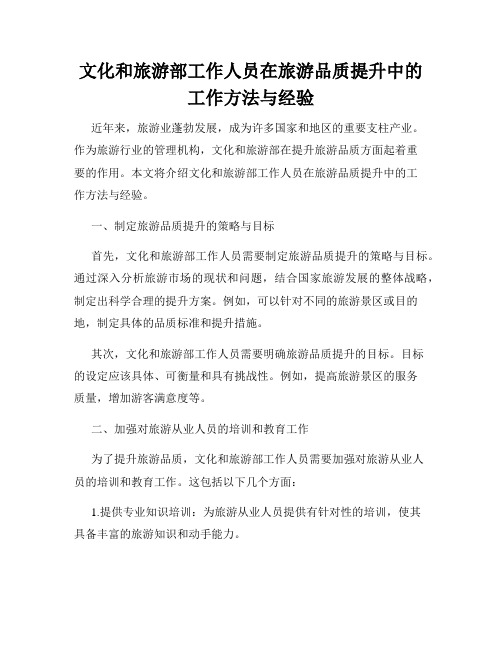 文化和旅游部工作人员在旅游品质提升中的工作方法与经验

近年来，旅游业蓬勃发展，成为许多国家和地区的重要支柱产业。作为旅游行业的管理机构，文化和旅游部在提升旅游品质方面起着重要的作用。本文将介绍文化和旅游部工作人员在旅游品质提升中的工作方法与经验。

一、制定旅游品质提升的策略与目标

首先，文化和旅游部工作人员需要制定旅游品质提升的策略与目标。通过深入分析旅游市场的现状和问题，结合国家旅游发展的整体战略，制定出科学合理的提升方案。例如，可以针对不同的旅游景区或目的地，制定具体的品质标准和提升措施。

其次，文化和旅游部工作人员需要明确旅游品质提升的目标。目标的设定应该具体、可衡量和具有挑战性。例如，提高旅游景区的服务质量，增加游客满意度等。

二、加强对旅游从业人员的培训和教育工作

为了提升旅游品质，文化和旅游部工作人员需要加强对旅游从业人员的培训和教育工作。这包括以下几个方面：

1.提供专业知识培训：为旅游从业人员提供有针对性的培训，使其具备丰富的旅游知识和动手能力。